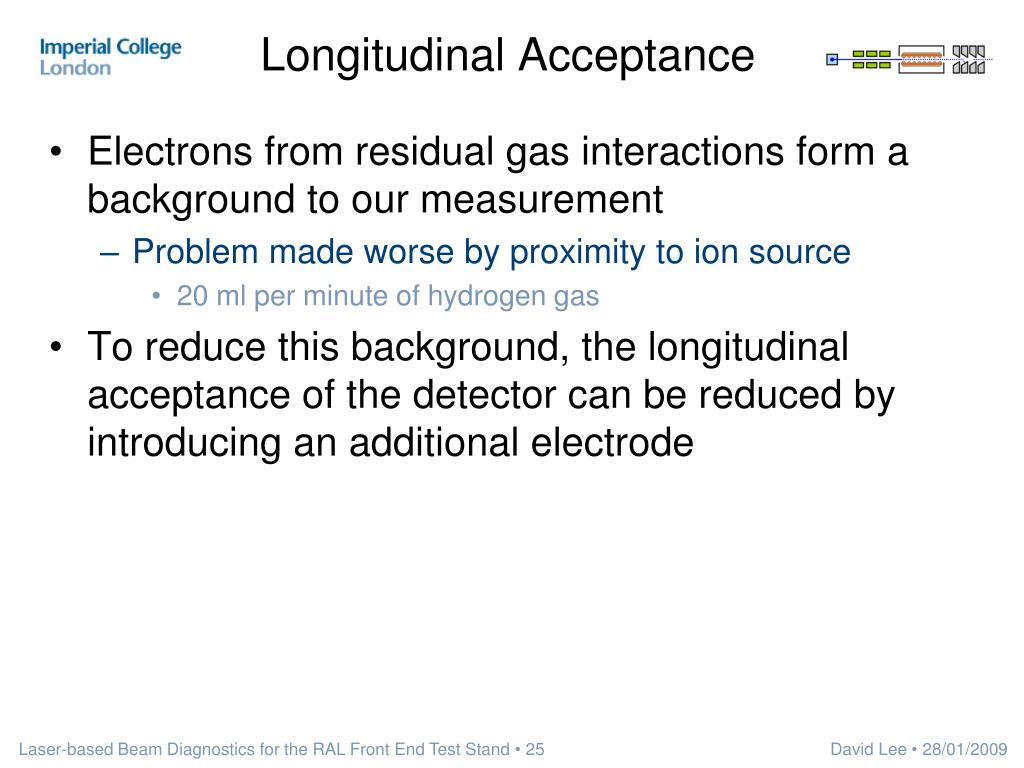 Imperial College London

Longitudinal Acceptance

• Electrons from residual gas interactions form a background to our measurement
– Problem made worse by proximity to ion source
• 20 ml per minute of hydrogen gas
• To reduce this background, the longitudinal acceptance of the detector can be reduced by introducing an additional electrode

Laser-based Beam Diagnostics for the RAL Front End Test Stand • 25

David Lee • 28/01/2009